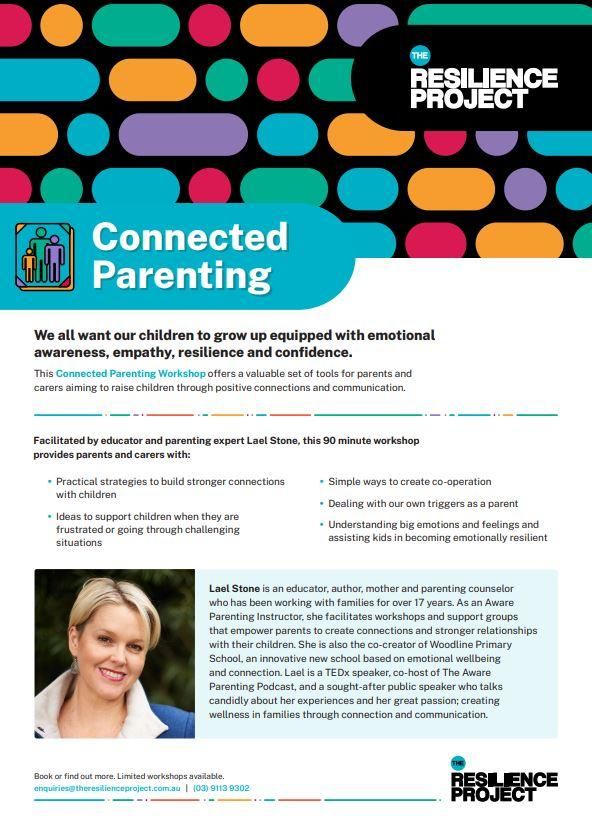 THE RESILIENCE PROJECT

Connected Parenting

We all want our children to grow up equipped with emotional awareness, empathy, resilience and confidence.

This Connected Parenting Workshop offers a valuable set of tools for parents and carers aiming to raise children through positive connections and communication.

Facilitated by educator and parenting expert Lael Stone, this 90 minute workshop provides parents and carers with:

• Practical strategies to build stronger connections with children

• Ideas to support children when they are frustrated or going through challenging situations

• Simple ways to create co-operation

• Dealing with our own triggers as a parent

• Understanding big emotions and feelings and assisting kids in becoming emotionally resilient

Lael Stone is an educator, author, mother and parenting counselor who has been working with families for over 17 years. As an Aware Parenting Instructor, she facilitates workshops and support groups that empower parents to create connections and stronger relationships with their children. She is also the co-creator of Woodline Primary School, an innovative new school based on emotional wellbeing and connection. Lael is a TEDx speaker, co-host of The Aware Parenting Podcast, and a sought-after public speaker who talks candidly about her experiences and her great passion; creating wellness in families through connection and communication.

Book or find out more. Limited workshops available.
enquiries@theresilienceproject.com.au | (03) 9113 9302

THE RESILIENCE PROJECT